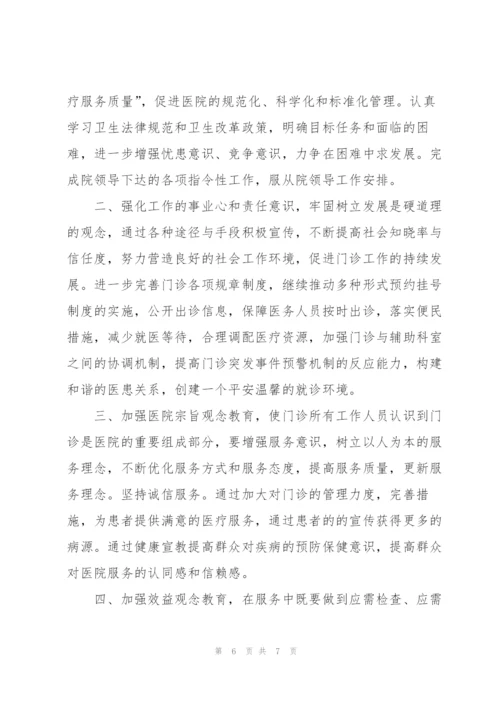 疗服务质量”，促进医院的规范化、科学化和标准化管理。认真学习卫生法律规范和卫生改革政策，明确目标任务和面临的困难，进一步增强忧患意识、竞争意识，力争在困难中求发展。完成院领导下达的各项指令性工作，服从院领导工作安排。

二、强化工作的事业心和责任意识，牢固树立发展是硬道理的观念，通过各种途径与手段积极宣传，不断提高社会知晓率与信任度，努力营造良好的社会工作环境，促进门诊工作的持续发展。进一步完善门诊各项规章制度，继续推动多种形式预约挂号制度的实施，公开出诊信息，保障医务人员按时出诊，落实便民措施，减少就医等待，合理调配医疗资源，加强门诊与辅助科室之间的协调机制，提高门诊突发事件预警机制的反应能力，构建和谐的医患关系，创建一个平安温馨的就诊环境。

三、加强医院宗旨观念教育，使门诊所有工作人员认识到门诊是医院的重要组成部分，要增强服务意识，树立以人为本的服务理念，不断优化服务方式和服务态度，提高服务质量，更新服务理念。坚持诚信服务。通过加大对门诊的管理力度，完善措施，为患者提供满意的医疗服务，通过患者的的宣传获得更多的病源。通过健康宣教提高群众对疾病的预防保健意识，提高群众对医院服务的认同感和信赖感。

四、加强效益观念教育，在服务中既要做到应需检查、应需

第 6 页 共 7 页